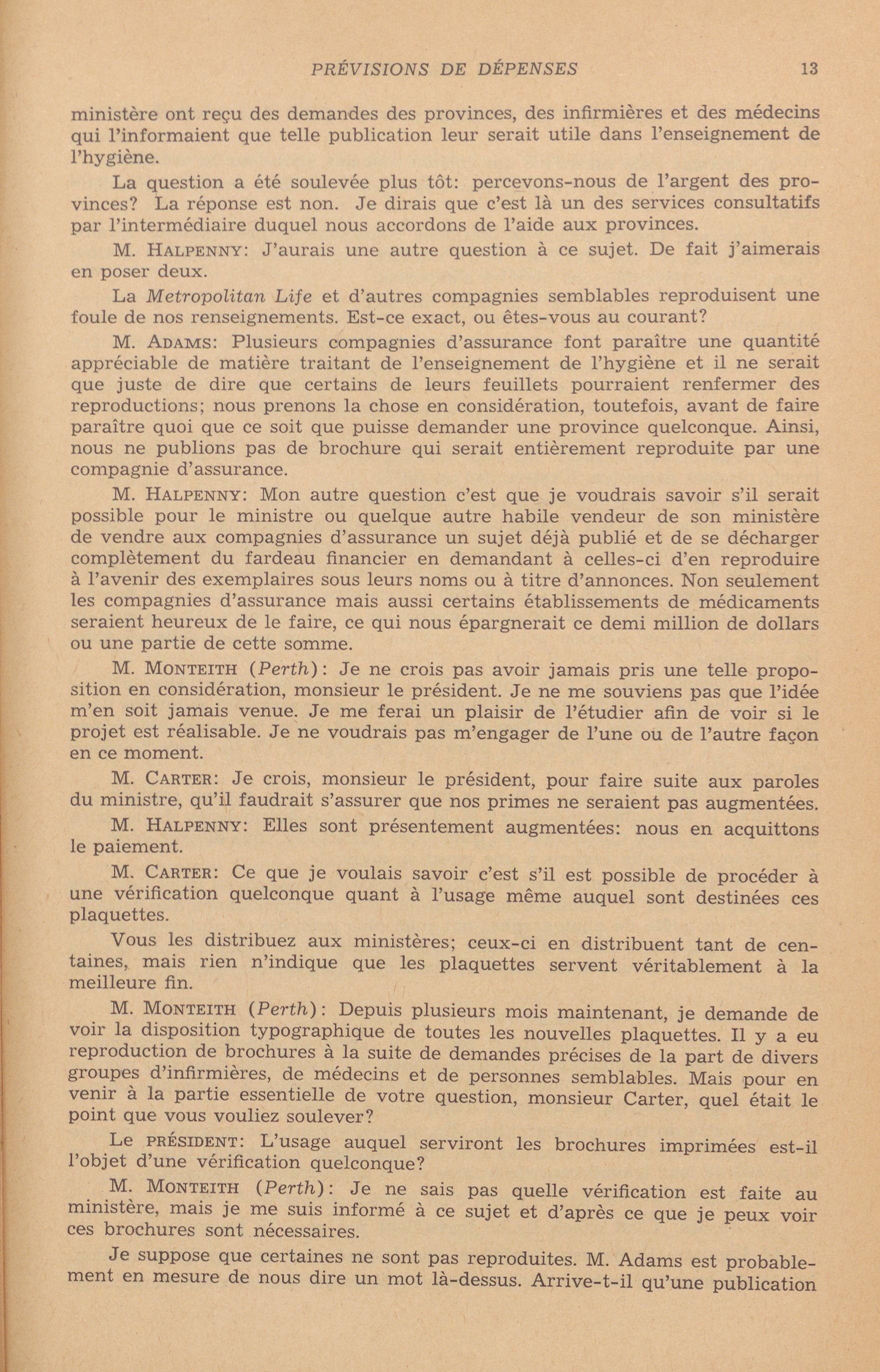 PRÉVISIONS DE DÉPENSES 13

ministère ont reçu des demandes des provinces, des infirmières et des médecins qui l'informaient que telle publication leur serait utile dans l'enseignement de l'hygiène.

La question a été soulevée plus tôt: percevons-nous de l'argent des provinces? La réponse est non. Je dirais que c'est là un des services consultatifs par l'intermédiaire duquel nous accordons de l'aide aux provinces.

M. HALPENNY: J'aurais une autre question à ce sujet. De fait j'aimerais en poser deux.

La Metropolitan Life et d'autres compagnies semblables reproduisent une foule de nos renseignements. Est-ce exact, ou êtes-vous au courant?

M. ADAMS: Plusieurs compagnies d'assurance font paraître une quantité appréciable de matière traitant de l'enseignement de l'hygiène et il ne serait que juste de dire que certains de leurs feuillets pourraient renfermer des reproductions; nous prenons la chose en considération, toutefois, avant de faire paraître quoi que ce soit que puisse demander une province quelconque. Ainsi, nous ne publions pas de brochure qui serait entièrement reproduite par une compagnie d'assurance.

M. HALPENNY: Mon autre question c'est que je voudrais savoir s'il serait possible pour le ministre ou quelque autre habile vendeur de son ministère de vendre aux compagnies d'assurance un sujet déjà publié et de se décharger complètement du fardeau financier en demandant à celles-ci d'en reproduire à l'avenir des exemplaires sous leurs noms ou à titre d'annonces. Non seulement les compagnies d'assurance mais aussi certains établissements de médicaments seraient heureux de le faire, ce qui nous épargnerait ce demi million de dollars ou une partie de cette somme.

M. MONTEITH (Perth): Je ne crois pas avoir jamais pris une telle proposition en considération, monsieur le président. Je ne me souviens pas que l'idée m'en soit jamais venue. Je me ferai un plaisir de l'étudier afin de voir si le projet est réalisable. Je ne voudrais pas m'engager de l'une ou de l'autre façon en ce moment.

M. CARTER: Je crois, monsieur le président, pour faire suite aux paroles du ministre, qu'il faudrait s'assurer que nos primes ne seraient pas augmentées.

M. HALPENNY: Elles sont présentement augmentées: nous en acquittons le paiement.

M. CARTER: Ce que je voulais savoir c'est s'il est possible de procéder à une vérification quelconque quant à l'usage même auquel sont destinées ces plaquettes.

Vous les distribuez aux ministères; ceux-ci en distribuent tant de centaines, mais rien n'indique que les plaquettes servent véritablement à la meilleure fin.

M. MONTEITH (Perth): Depuis plusieurs mois maintenant, je demande de voir la disposition typographique de toutes les nouvelles plaquettes. Il y a eu reproduction de brochures à la suite de demandes précises de la part de divers groupes d'infirmières, de médecins et de personnes semblables. Mais pour en venir à la partie essentielle de votre question, monsieur Carter, quel était le point que vous vouliez soulever?

Le PRÉSIDENT: L'usage auquel serviront les brochures imprimées est-il l'objet d'une vérification quelconque?

M. MONTEITH (Perth): Je ne sais pas quelle vérification est faite au ministère, mais je me suis informé à ce sujet et d'après ce que je peux voir ces brochures sont nécessaires.

Je suppose que certaines ne sont pas reproduites. M. Adams est probablement en mesure de nous dire un mot là-dessus. Arrive-t-il qu'une publication